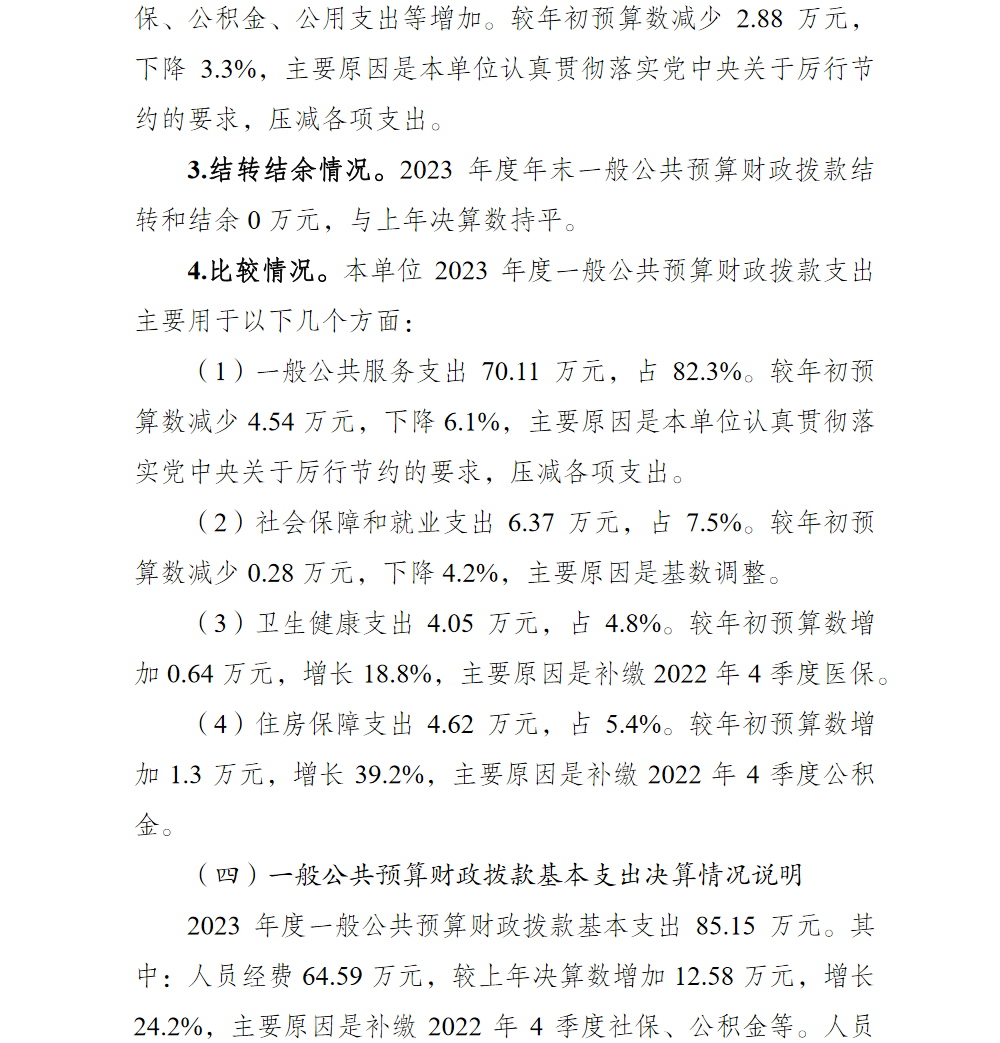 保、公积金、公用支出等增加。较年初预算数减少 2.88 万元，下降 3.3%，主要原因是本单位认真贯彻落实党中央关于厉行节约的要求，压减各项支出。

3.结转结余情况。2023 年度年末一般公共预算财政拨款结转和结余 0 万元，与上年决算数持平。

4.比较情况。本单位 2023 年度一般公共预算财政拨款支出主要用于以下几个方面：

（1）一般公共服务支出 70.11 万元，占 82.3%。较年初预算数减少 4.54 万元，下降 6.1%，主要原因是本单位认真贯彻落实党中央关于厉行节约的要求，压减各项支出。

（2）社会保障和就业支出 6.37 万元，占 7.5%。较年初预算数减少 0.28 万元，下降 4.2%，主要原因是基数调整。

（3）卫生健康支出 4.05 万元，占 4.8%。较年初预算数增加 0.64 万元，增长 18.8%，主要原因是补缴 2022 年 4 季度医保。

（4）住房保障支出 4.62 万元，占 5.4%。较年初预算数增加 1.3 万元，增长 39.2%，主要原因是补缴 2022 年 4 季度公积金。

（四）一般公共预算财政拨款基本支出决算情况说明

2023 年度一般公共预算财政拨款基本支出 85.15 万元。其中：人员经费 64.59 万元，较上年决算数增加 12.58 万元，增长 24.2%，主要原因是补缴 2022 年 4 季度社保、公积金等。人员